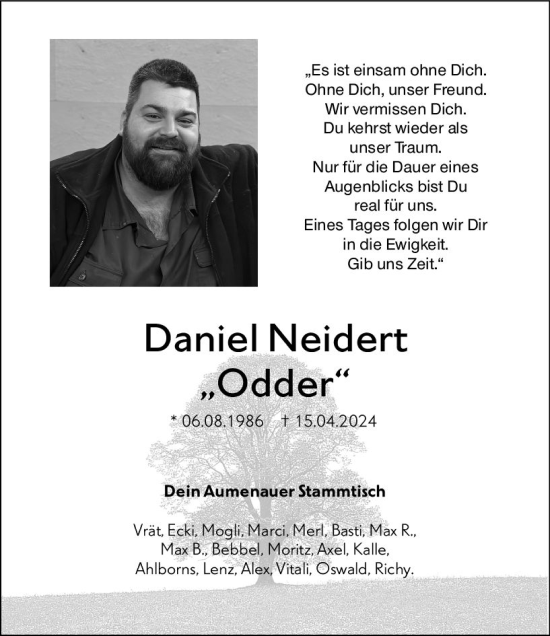 „Es ist einsam ohne Dich.
Ohne Dich, unser Freund.
Wir vermissen Dich.
Du kehrst wieder als
unser Traum.
Nur für die Dauer eines
Augenblicks bist Du
real für uns.
Eines Tages folgen wir Dir
in die Ewigkeit.
Gib uns Zeit.“

Daniel Neidert
„Odder“

* 06.08.1986 † 15.04.2024

Dein Aumenauer Stammtisch

Vrät, Ecki, Mogli, Marci, Merl, Basti, Max R., Max B., Bebbel, Moritz, Axel, Kalle, Ahlborns, Lenz, Alex, Vitali, Oswald, Richy.